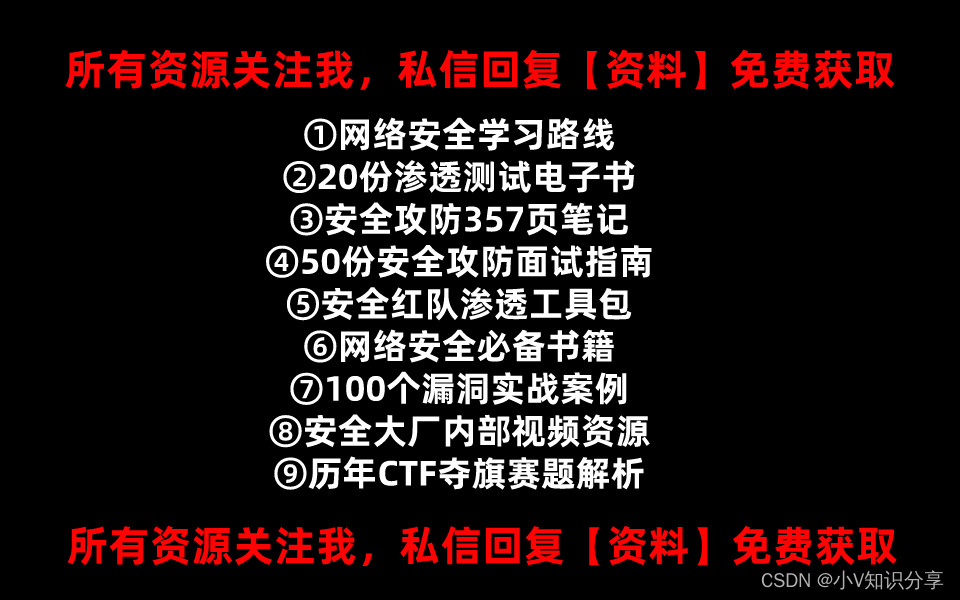 所有资源关注我，私信回复【资料】免费获取

①网络安全学习路线
②20份渗透测试电子书
③安全攻防357页笔记
④50份安全攻防面试指南
⑤安全红队渗透工具包
⑥网络安全必备书籍
⑦100个漏洞实战案例
⑧安全大厂内部视频资源
⑨历年CTF夺旗赛题解析

所有资源关注我，私信回复【资料】免费获取

CSDN @小V知识分享